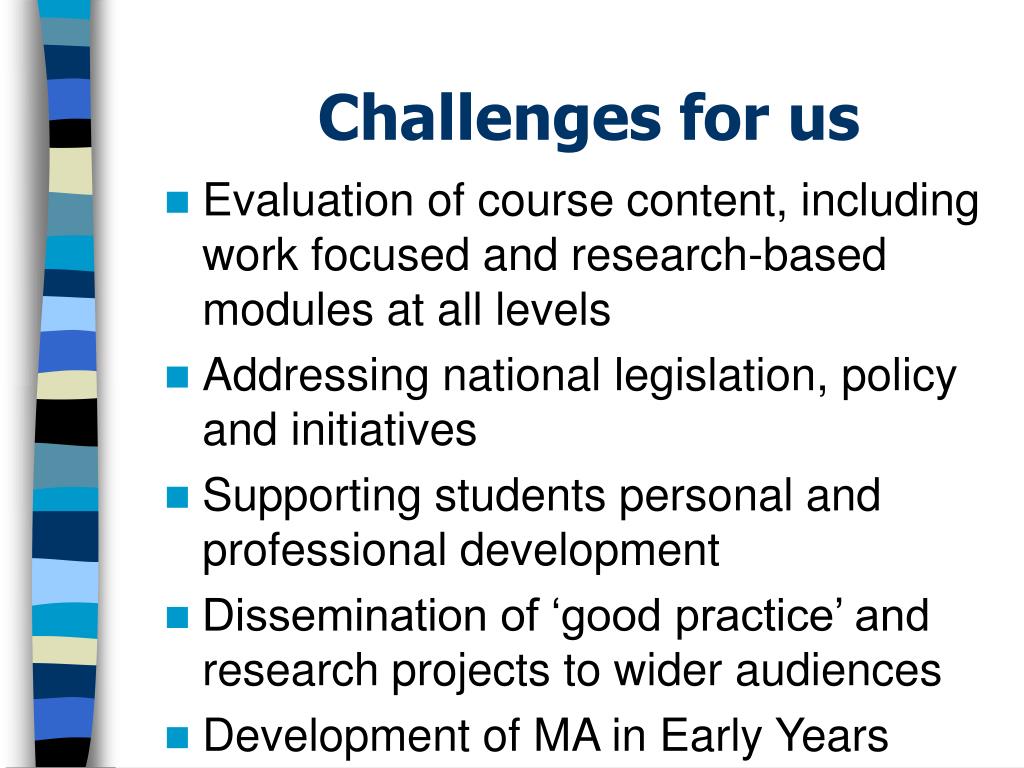 Challenges for us

- Evaluation of course content, including work focused and research-based modules at all levels
- Addressing national legislation, policy and initiatives
- Supporting students personal and professional development
- Dissemination of ‘good practice’ and research projects to wider audiences
- Development of MA in Early Years